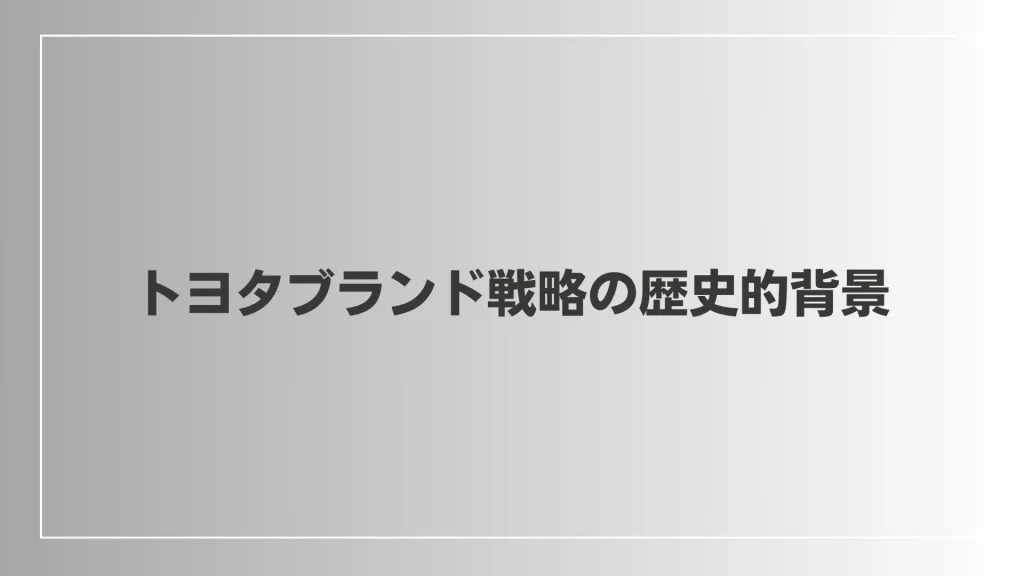 トヨタブランド戦略の歴史的背景